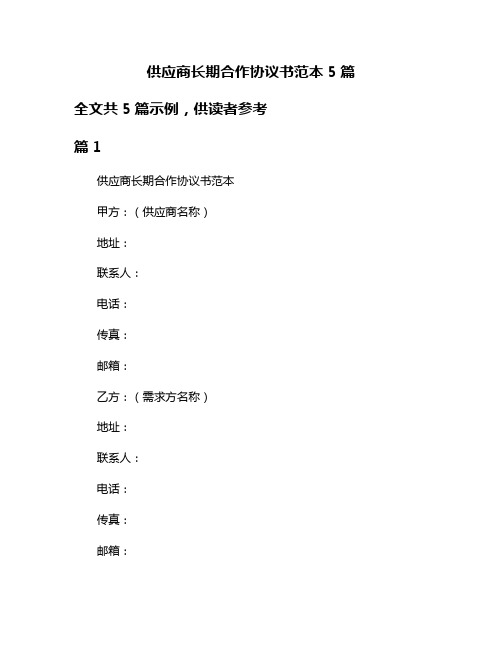 供应商长期合作协议书范本 5 篇

全文共 5 篇示例，供读者参考

篇 1

供应商长期合作协议书范本

甲方：（供应商名称）

地址：

联系人：

电话：

传真：

邮箱：

乙方：（需求方名称）

地址：

联系人：

电话：

传真：

邮箱：